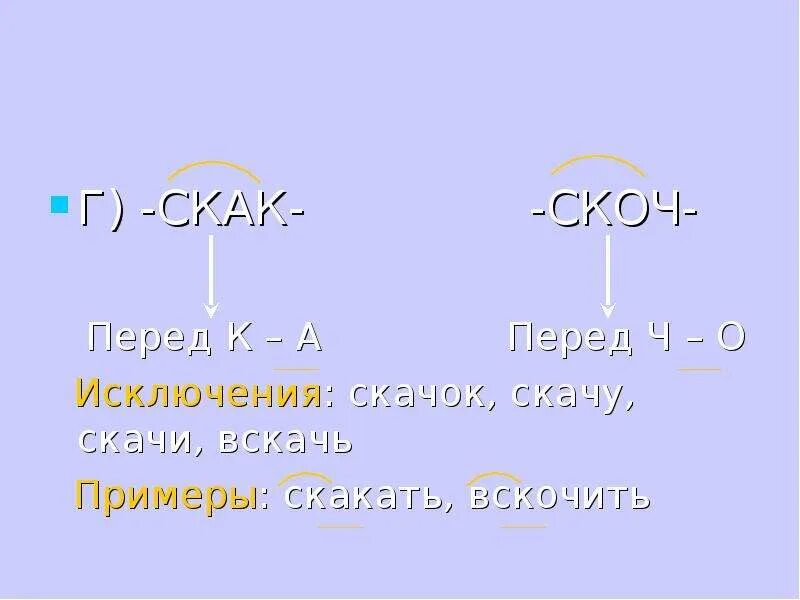 Г) -СКАК- -СКОЧ-

Перед К – А Перед Ч – О

Исключения: скачок, скачу, скачи, вскачь

Примеры: скакать, вскочить